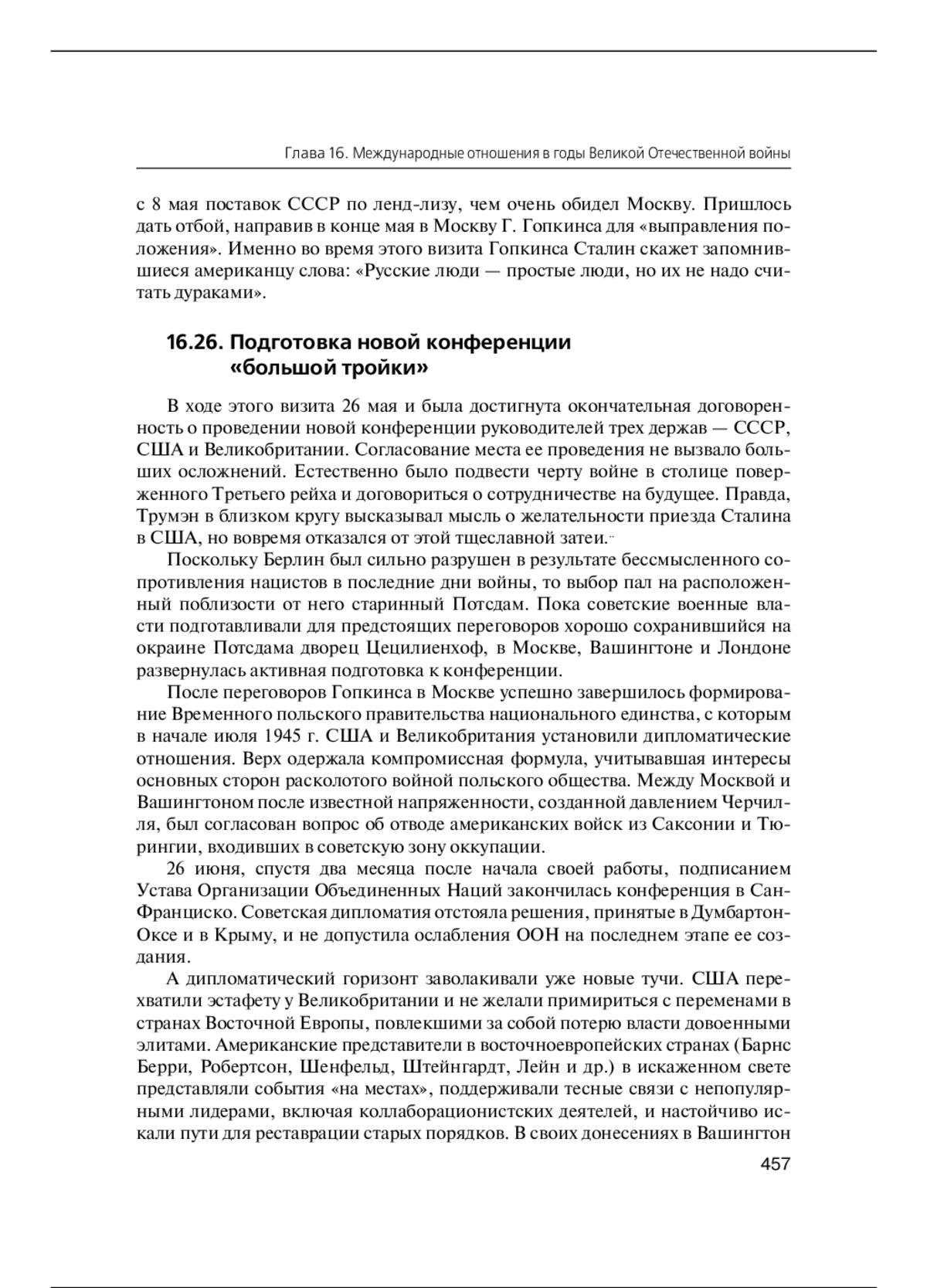 Глава 16. Международные отношения в годы Великой Отечественной войны

с 8 мая поставок СССР по ленд-лизу, чем очень обидел Москву. Пришлось дать отбой, направив в конце мая в Москву Г. Гопкинса для «выправления положения». Именно во время этого визита Гопкинса Сталин скажет запомнившиеся американцу слова: «Русские люди — простые люди, но их не надо считать дураками».

16.26. Подготовка новой конференции «большой тройки»

В ходе этого визита 26 мая и была достигнута окончательная договоренность о проведении новой конференции руководителей трех держав — СССР, США и Великобритании. Согласование места ее проведения не вызвало больших осложнений. Естественно было подвести черту войне в столице поверженного Третьего рейха и договориться о сотрудничестве на будущее. Правда, Трумэн в близком кругу высказывал мысль о желательности приезда Сталина в США, но вовремя отказался от этой тщеславной затеи.

Поскольку Берлин был сильно разрушен в результате бессмысленного сопротивления нацистов в последние дни войны, то выбор пал на расположенный поблизости от него старинный Потсдам. Пока советские военные власти подготавливали для предстоящих переговоров хорошо сохранившийся на окраине Потсдама дворец Цецилиенхоф, в Москве, Вашингтоне и Лондоне развернулась активная подготовка к конференции.

После переговоров Гопкинса в Москве успешно завершилось формирование Временного польского правительства национального единства, с которым в начале июля 1945 г. США и Великобритания установили дипломатические отношения. Верх одержала компромиссная формула, учитывавшая интересы основных сторон расколотого войной польского общества. Между Москвой и Вашингтоном после известной напряженности, созданной давлением Черчилля, был согласован вопрос об отводе американских войск из Саксонии и Тюрингии, входивших в советскую зону оккупации.

26 июня, спустя два месяца после начала своей работы, подписанием Устава Организации Объединенных Наций закончилась конференция в Сан-Франциско. Советская дипломатия отстояла решения, принятые в Думбартон-Оксе и в Крыму, и не допустила ослабления ООН на последнем этапе ее создания.

А дипломатический горизонт заволакивали уже новые тучи. США перехватили эстафету у Великобритании и не желали примириться с переменами в странах Восточной Европы, повлекшими за собой потерю власти довоенными элитами. Американские представители в восточноевропейских странах (Барнс Берри, Робертсон, Шенфельд, Штейнгардт, Лейн и др.) в искаженном свете представляли события «на местах», поддерживали тесные связи с непопулярными лидерами, включая коллаборационистских деятелей, и настойчиво искали пути для реставрации старых порядков. В своих донесениях в Вашингтон

457